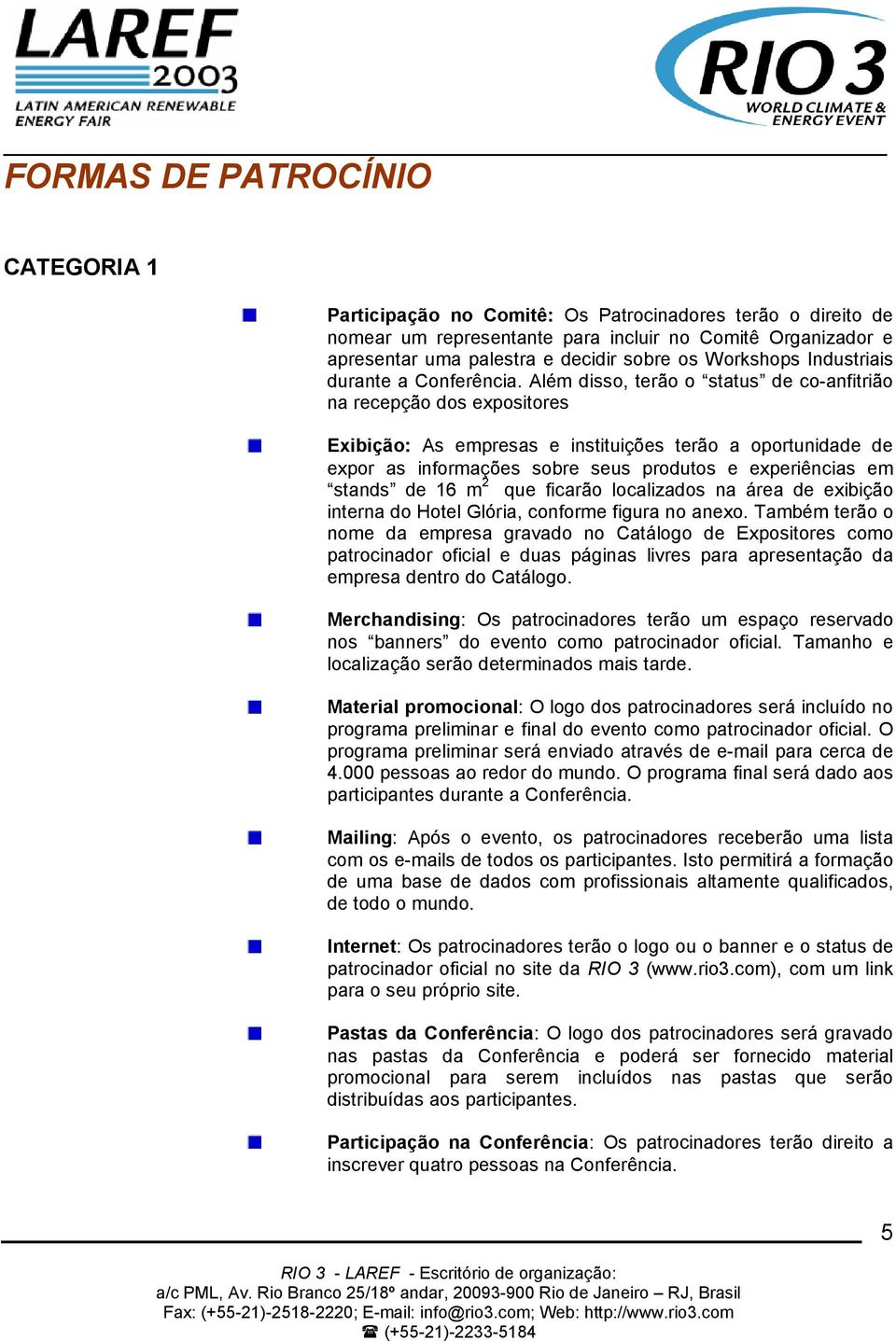 LAREF 2003
LATIN AMERICAN RENEWABLE ENERGY FAIR

RIO 3
WORLD CLIMATE & ENERGY EVENT

FORMAS DE PATROCÍNIO

CATEGORIA 1

Participação no Comitê: Os Patrocinadores terão o direito de nomear um representante para incluir no Comitê Organizador e apresentar uma palestra e decidir sobre os Workshops Industriais durante a Conferência. Além disso, terão o “status” de co-anfitrião na recepção dos expositores

Exibição: As empresas e instituições terão a oportunidade de expor as informações sobre seus produtos e experiências em “stands” de 16 $m^2$ que ficarão localizados na área de exibição interna do Hotel Glória, conforme figura no anexo. Também terão o nome da empresa gravado no Catálogo de Expositores como patrocinador oficial e duas páginas livres para apresentação da empresa dentro do Catálogo.

Merchandising: Os patrocinadores terão um espaço reservado nos “banners” do evento como patrocinador oficial. Tamanho e localização serão determinados mais tarde.

Material promocional: O logo dos patrocinadores será incluído no programa preliminar e final do evento como patrocinador oficial. O programa preliminar será enviado através de e-mail para cerca de 4.000 pessoas ao redor do mundo. O programa final será dado aos participantes durante a Conferência.

Mailing: Após o evento, os patrocinadores receberão uma lista com os e-mails de todos os participantes. Isto permitirá a formação de uma base de dados com profissionais altamente qualificados, de todo o mundo.

Internet: Os patrocinadores terão o logo ou o banner e o status de patrocinador oficial no site da RIO 3 (www.rio3.com), com um link para o seu próprio site.

Pastas da Conferência: O logo dos patrocinadores será gravado nas pastas da Conferência e poderá ser fornecido material promocional para serem incluídos nas pastas que serão distribuídas aos participantes.

Participação na Conferência: Os patrocinadores terão direito a inscrever quatro pessoas na Conferência.

5

RIO 3 - LAREF - Escritório de organização:
a/c PML, Av. Rio Branco 25/18º andar, 20093-900 Rio de Janeiro – RJ, Brasil
Fax: (+55-21)-2518-2220; E-mail: info@rio3.com; Web: http://www.rio3.com
☎ (+55-21)-2233-5184